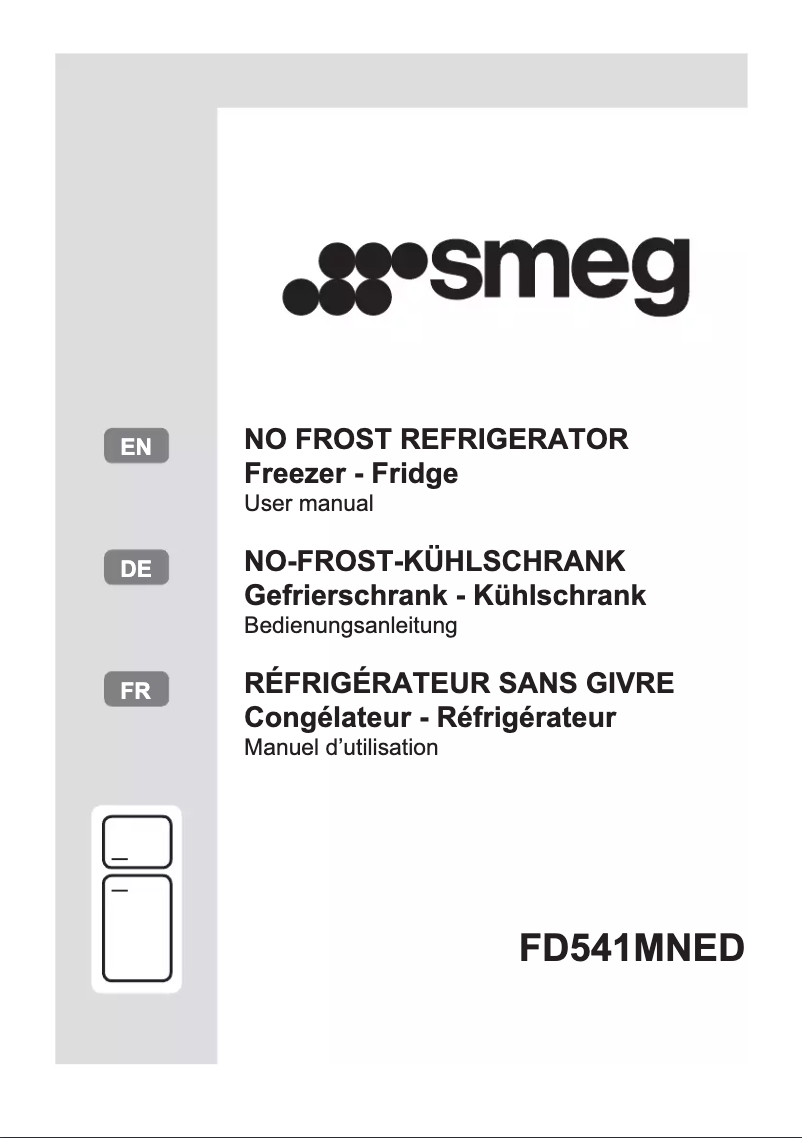 smeg

EN

NO FROST REFRIGERATOR
Freezer - Fridge
User manual

DE

NO-FROST-KÜHLSCHRANK
Gefrierschrank - Kühlschrank
Bedienungsanleitung

FR

RÉFRIGÉRATEUR SANS GIVRE
Congélateur - Réfrigérateur
Manuel d'utilisation

FD541MNED